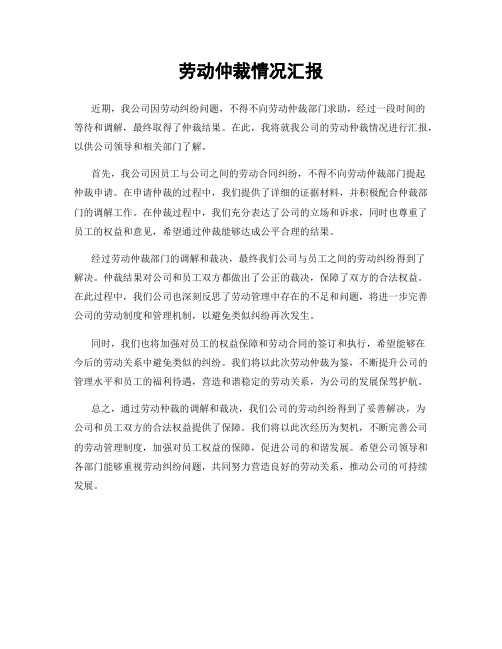 劳动仲裁情况汇报

近期，我公司因劳动纠纷问题，不得不向劳动仲裁部门求助，经过一段时间的等待和调解，最终取得了仲裁结果。在此，我将就我公司的劳动仲裁情况进行汇报，以供公司领导和相关部门了解。

首先，我公司因员工与公司之间的劳动合同纠纷，不得不向劳动仲裁部门提起仲裁申请。在申请仲裁的过程中，我们提供了详细的证据材料，并积极配合仲裁部门的调解工作。在仲裁过程中，我们充分表达了公司的立场和诉求，同时也尊重了员工的权益和意见，希望通过仲裁能够达成公平合理的结果。

经过劳动仲裁部门的调解和裁决，最终我们公司与员工之间的劳动纠纷得到了解决。仲裁结果对公司和员工双方都做出了公正的裁决，保障了双方的合法权益。在此过程中，我们公司也深刻反思了劳动管理中存在的不足和问题，将进一步完善公司的劳动制度和管理机制，以避免类似纠纷再次发生。

同时，我们也将加强对员工的权益保障和劳动合同的签订和执行，希望能够在今后的劳动关系中避免类似的纠纷。我们将以此次劳动仲裁为鉴，不断提升公司的管理水平和员工的福利待遇，营造和谐稳定的劳动关系，为公司的发展保驾护航。

总之，通过劳动仲裁的调解和裁决，我们公司的劳动纠纷得到了妥善解决，为公司和员工双方的合法权益提供了保障。我们将以此次经历为契机，不断完善公司的劳动管理制度，加强对员工权益的保障，促进公司的和谐发展。希望公司领导和各部门能够重视劳动纠纷问题，共同努力营造良好的劳动关系，推动公司的可持续发展。